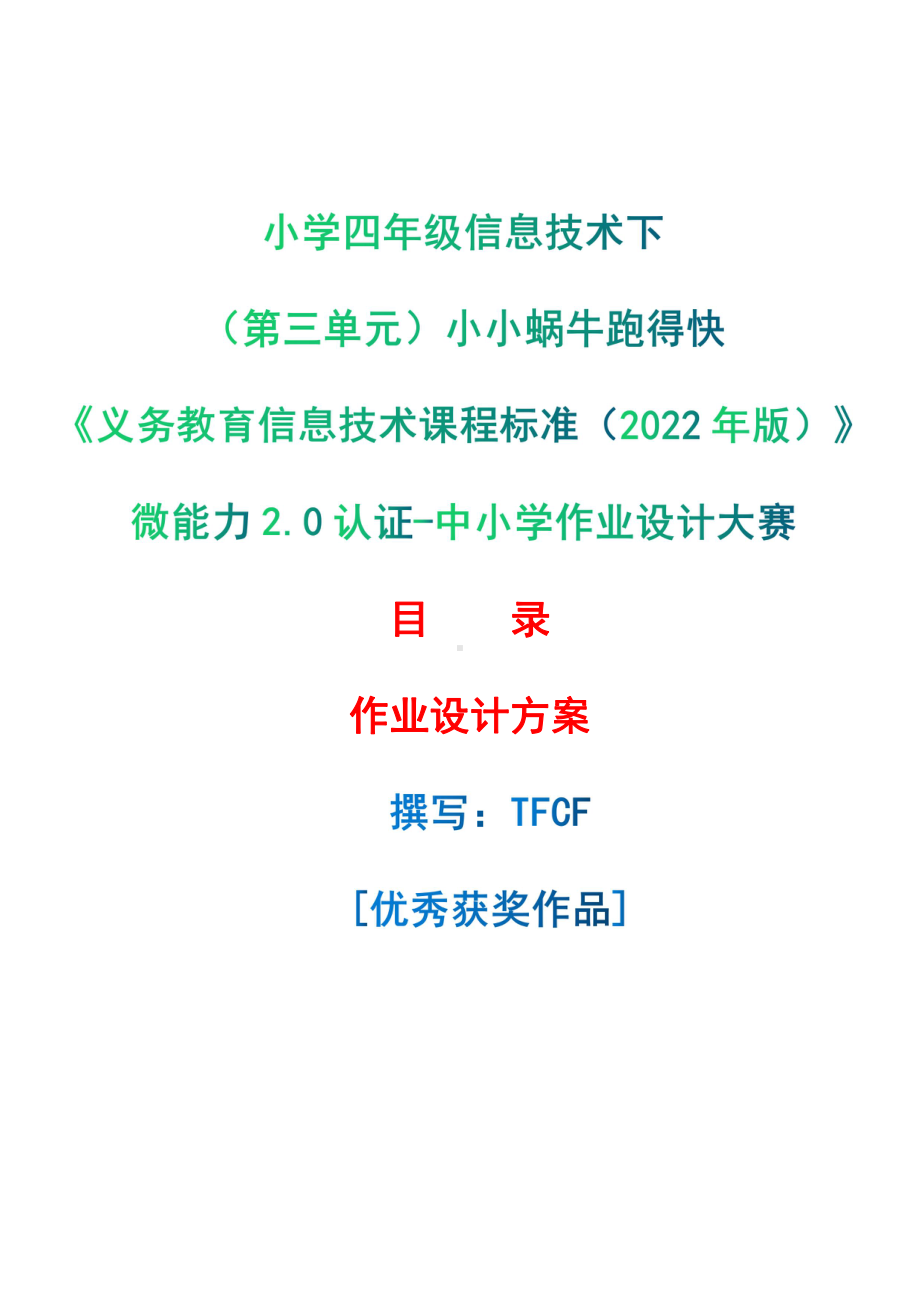 小学四年级信息技术下

（第三单元）小小蜗牛跑得快

《义务教育信息技术课程标准（2022 年版）》

微能力 2.0 认证-中小学作业设计大赛

目　　录

作业设计方案

撰写：TFCF

[优秀获奖作品]